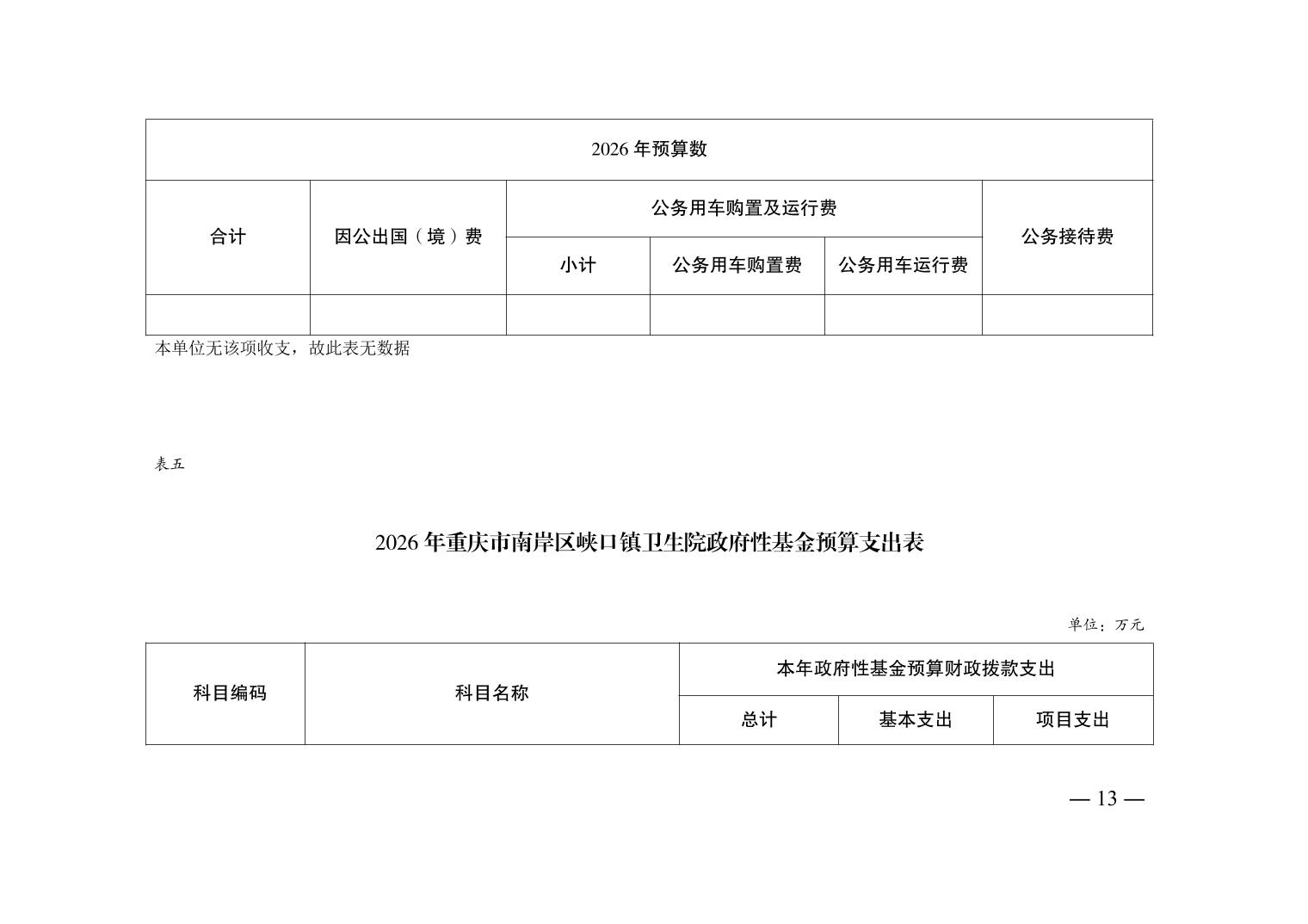 | 2026 年预算数 | | | | | |
|---|---|---|---|---|---|
| 合计 | 因公出国（境）费 | 公务用车购置及运行费 | | | 公务接待费 |
| | | 小计 | 公务用车购置费 | 公务用车运行费 | |
| | | | | | |

本单位无该项收支，故此表无数据

表五

2026 年重庆市南岸区峡口镇卫生院政府性基金预算支出表

单位：万元

| 科目编码 | 科目名称 | 本年政府性基金预算财政拨款支出 | | |
|---|---|---|---|---|
| | | 总计 | 基本支出 | 项目支出 |

— 13 —